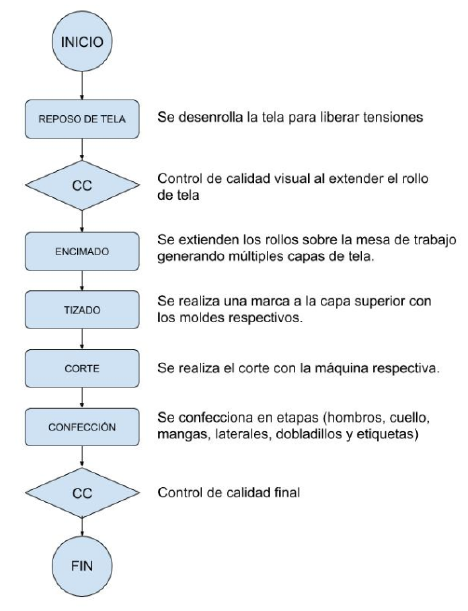 INICIO

REPOSO DE TELA

Se desenrolla la tela para liberar tensiones

CC

Control de calidad visual al extender el rollo de tela

ENCIMADO

Se extienden los rollos sobre la mesa de trabajo generando múltiples capas de tela.

TIZADO

Se realiza una marca a la capa superior con los moldes respectivos.

CORTE

Se realiza el corte con la máquina respectiva.

CONFECCIÓN

Se confecciona en etapas (hombros, cuello, mangas, laterales, dobladillos y etiquetas)

CC

Control de calidad final

FIN